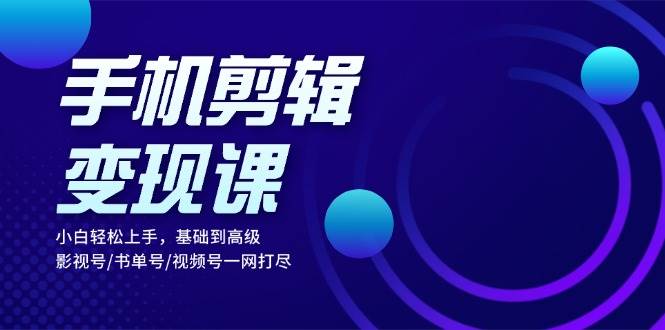 手机剪辑
变现课

小白轻松上手，基础到高级
影视号/书单号/视频号一网打尽